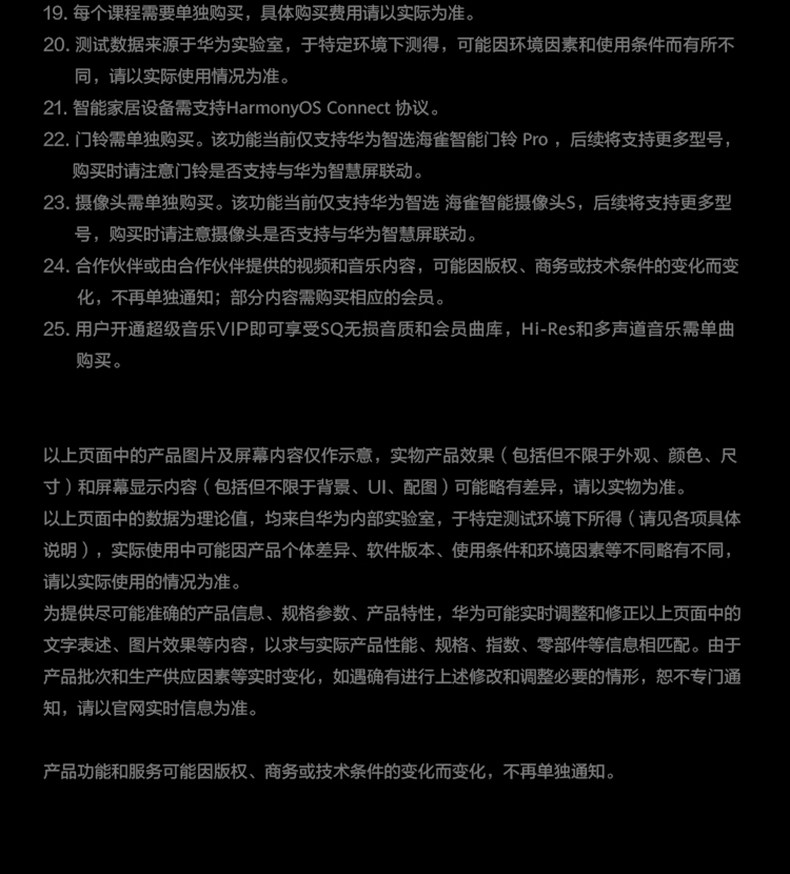 19. 每个课程需要单独购买，具体购买费用请以实际为准。
20. 测试数据来源于华为实验室，于特定环境下测得，可能因环境因素和使用条件而有所不同，请以实际使用情况为准。
21. 智能家居设备需支持HarmonyOS Connect 协议。
22. 门铃需单独购买。该功能当前仅支持华为智选海雀智能门铃 Pro ，后续将支持更多型号，购买时请注意门铃是否支持与华为智慧屏联动。
23. 摄像头需单独购买。该功能当前仅支持华为智选 海雀智能摄像头S，后续将支持更多型号，购买时请注意摄像头是否支持与华为智慧屏联动。
24. 合作伙伴或由合作伙伴提供的视频和音乐内容，可能因版权、商务或技术条件的变化而变化，不再单独通知；部分内容需购买相应的会员。
25. 用户开通超级音乐VIP即可享受SQ无损音质和会员曲库，Hi-Res和多声道音乐需单曲购买。

以上页面中的产品图片及屏幕内容仅作示意，实物产品效果（包括但不限于外观、颜色、尺寸）和屏幕显示内容（包括但不限于背景、UI、配图）可能略有差异，请以实物为准。
以上页面中的数据为理论值，均来自华为内部实验室，于特定测试环境下所得（请见各项具体说明），实际使用中可能因产品个体差异、软件版本、使用条件和环境因素等不同略有不同，请以实际使用的情况为准。
为提供尽可能准确的产品信息、规格参数、产品特性，华为可能实时调整和修正以上页面中的文字表述、图片效果等内容，以求与实际产品性能、规格、指数、零部件等信息相匹配。由于产品批次和生产供应因素等实时变化，如遇确有进行上述修改和调整必要的情形，恕不专门通知，请以官网实时信息为准。

产品功能和服务可能因版权、商务或技术条件的变化而变化，不再单独通知。